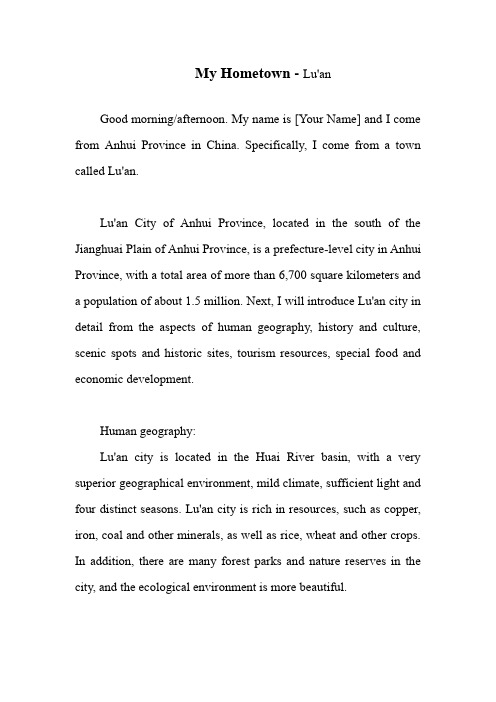 My Hometown - Lu'an

Good morning/afternoon. My name is [Your Name] and I come from Anhui Province in China. Specifically, I come from a town called Lu'an.

Lu'an City of Anhui Province, located in the south of the Jianghuai Plain of Anhui Province, is a prefecture-level city in Anhui Province, with a total area of more than 6,700 square kilometers and a population of about 1.5 million. Next, I will introduce Lu'an city in detail from the aspects of human geography, history and culture, scenic spots and historic sites, tourism resources, special food and economic development.

Human geography:

Lu'an city is located in the Huai River basin, with a very superior geographical environment, mild climate, sufficient light and four distinct seasons. Lu'an city is rich in resources, such as copper, iron, coal and other minerals, as well as rice, wheat and other crops. In addition, there are many forest parks and nature reserves in the city, and the ecological environment is more beautiful.